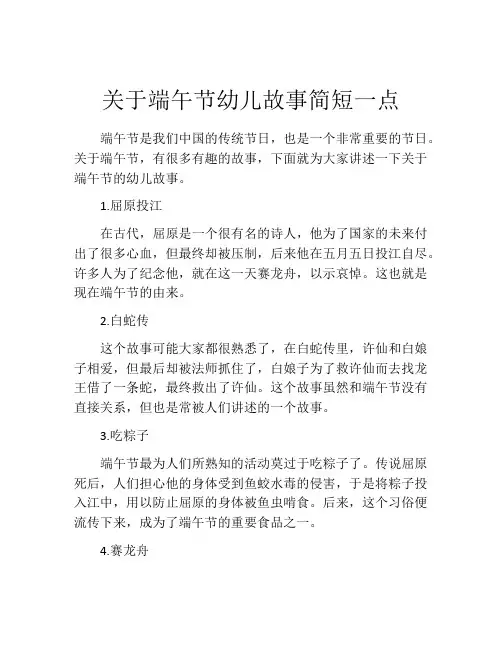 关于端午节幼儿故事简短一点

端午节是我们中国的传统节日，也是一个非常重要的节日。关于端午节，有很多有趣的故事，下面就为大家讲述一下关于端午节的幼儿故事。

1.屈原投江

在古代，屈原是一个很有名的诗人，他为了国家的未来付出了很多心血，但最终却被压制，后来他在五月五日投江自尽。许多人为了纪念他，就在这一天赛龙舟，以示哀悼。这也就是现在端午节的由来。

2.白蛇传

这个故事可能大家都很熟悉了，在白蛇传里，许仙和白娘子相爱，但最后却被法师抓住了，白娘子为了救许仙而去找龙王借了一条蛇，最终救出了许仙。这个故事虽然和端午节没有直接关系，但也是常被人们讲述的一个故事。

3.吃粽子

端午节最为人们所熟知的活动莫过于吃粽子了。传说屈原死后，人们担心他的身体受到鱼蛟水毒的侵害，于是将粽子投入江中，用以防止屈原的身体被鱼虫啃食。后来，这个习俗便流传下来，成为了端午节的重要食品之一。

4.赛龙舟